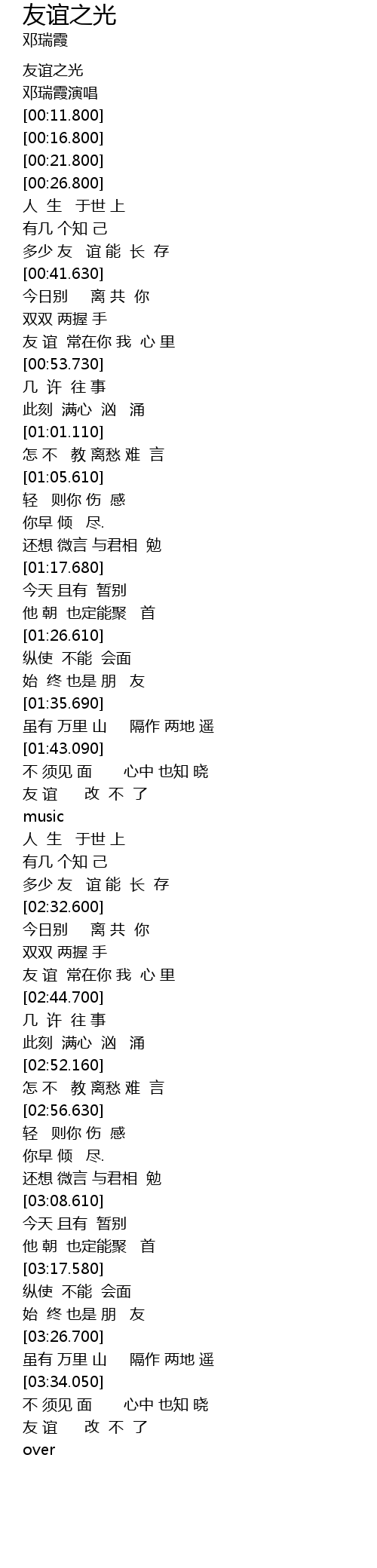 友谊之光
邓瑞霞

友谊之光
邓瑞霞演唱
[00:11.800]
[00:16.800]
[00:21.800]
[00:26.800]
人 生 于世 上
有几 个知 己
多少 友 谊 能 长 存
[00:41.630]
今日别 离 共 你
双双 两握 手
友 谊 常在你 我 心 里
[00:53.730]
几 许 往 事
此刻 满心 汹 涌
[01:01.110]
怎 不 教 离愁 难 言
[01:05.610]
轻 则你 伤 感
你早 倾 尽.
还想 微言 与君相 勉
[01:17.680]
今天 且有 暂别
他 朝 也定能聚 首
[01:26.610]
纵使 不能 会面
始 终 也是 朋 友
[01:35.690]
虽有 万里 山 隔作 两地 遥
[01:43.090]
不 须见 面 心中 也知 晓
友 谊 改 不 了
music
人 生 于世 上
有几 个知 己
多少 友 谊 能 长 存
[02:32.600]
今日别 离 共 你
双双 两握 手
友 谊 常在你 我 心 里
[02:44.700]
几 许 往 事
此刻 满心 汹 涌
[02:52.160]
怎 不 教 离愁 难 言
[02:56.630]
轻 则你 伤 感
你早 倾 尽.
还想 微言 与君相 勉
[03:08.610]
今天 且有 暂别
他 朝 也定能聚 首
[03:17.580]
纵使 不能 会面
始 终 也是 朋 友
[03:26.700]
虽有 万里 山 隔作 两地 遥
[03:34.050]
不 须见 面 心中 也知 晓
友 谊 改 不 了
over